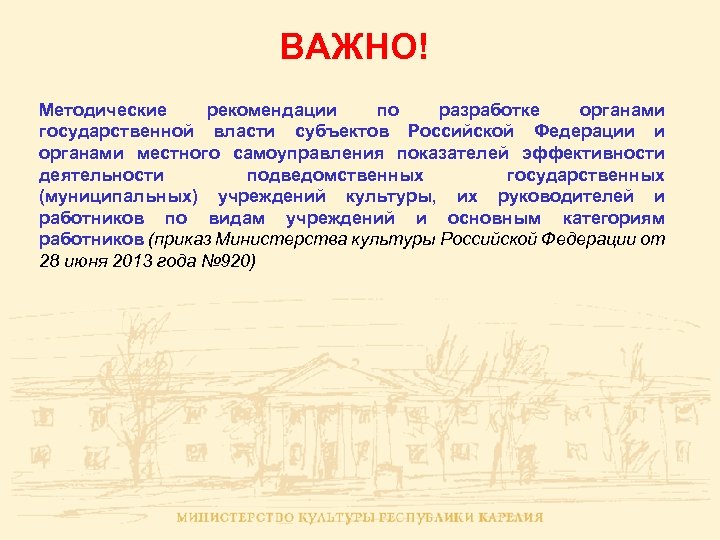 ВАЖНО!

Методические рекомендации по разработке органами государственной власти субъектов Российской Федерации и органами местного самоуправления показателей эффективности деятельности подведомственных государственных (муниципальных) учреждений культуры, их руководителей и работников по видам учреждений и основным категориям работников (приказ Министерства культуры Российской Федерации от 28 июня 2013 года №920)

МИНИСТЕРСТВО КУЛЬТУРЫ РЕСПУБЛИКИ КАРЕЛИЯ